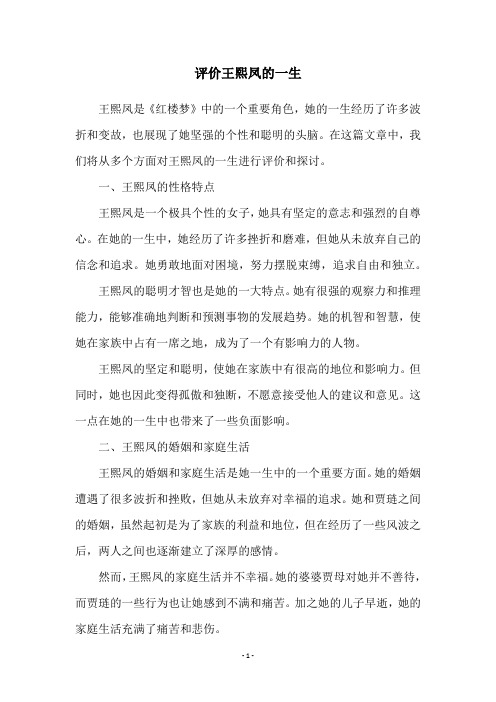 评价王熙凤的一生

王熙凤是《红楼梦》中的一个重要角色，她的一生经历了许多波折和变故，也展现了她坚强的个性和聪明的头脑。在这篇文章中，我们将从多个方面对王熙凤的一生进行评价和探讨。

一、王熙凤的性格特点

王熙凤是一个极具个性的女子，她具有坚定的意志和强烈的自尊心。在她的一生中，她经历了许多挫折和磨难，但她从未放弃自己的信念和追求。她勇敢地面对困境，努力摆脱束缚，追求自由和独立。

王熙凤的聪明才智也是她的一大特点。她有很强的观察力和推理能力，能够准确地判断和预测事物的发展趋势。她的机智和智慧，使她在家族中占有一席之地，成为了一个有影响力的人物。

王熙凤的坚定和聪明，使她在家族中有很高的地位和影响力。但同时，她也因此变得孤傲和独断，不愿意接受他人的建议和意见。这一点在她的一生中也带来了一些负面影响。

二、王熙凤的婚姻和家庭生活

王熙凤的婚姻和家庭生活是她一生中的一个重要方面。她的婚姻遭遇了很多波折和挫败，但她从未放弃对幸福的追求。她和贾琏之间的婚姻，虽然起初是为了家族的利益和地位，但在经历了一些风波之后，两人之间也逐渐建立了深厚的感情。

然而，王熙凤的家庭生活并不幸福。她的婆婆贾母对她并不善待，而贾琏的一些行为也让她感到不满和痛苦。加之她的儿子早逝，她的家庭生活充满了痛苦和悲伤。

- 1 -